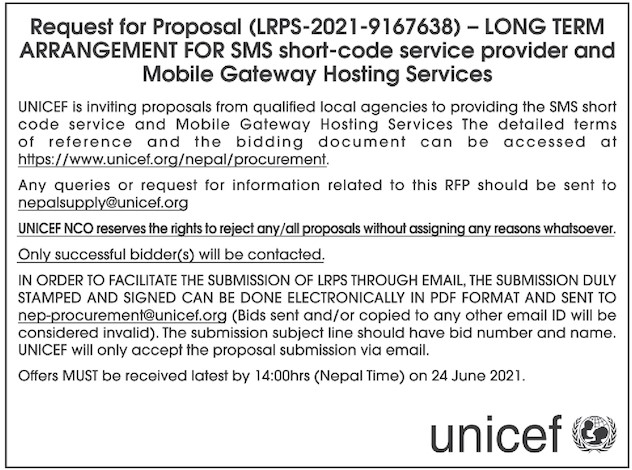 Request for Proposal (LRPS-2021-9167638) – LONG TERM ARRANGEMENT FOR SMS short-code service provider and Mobile Gateway Hosting Services

UNICEF is inviting proposals from qualified local agencies to providing the SMS short code service and Mobile Gateway Hosting Services The detailed terms of reference and the bidding document can be accessed at https://www.unicef.org/nepal/procurement.

Any queries or request for information related to this RFP should be sent to nepalsupply@unicef.org

UNICEF NCO reserves the rights to reject any/all proposals without assigning any reasons whatsoever.

Only successful bidder(s) will be contacted.

IN ORDER TO FACILITATE THE SUBMISSION OF LRPS THROUGH EMAIL, THE SUBMISSION DULY STAMPED AND SIGNED CAN BE DONE ELECTRONICALLY IN PDF FORMAT AND SENT TO nep-procurement@unicef.org (Bids sent and/or copied to any other email ID will be considered invalid). The submission subject line should have bid number and name. UNICEF will only accept the proposal submission via email.

Offers MUST be received latest by 14:00hrs (Nepal Time) on 24 June 2021.

unicef